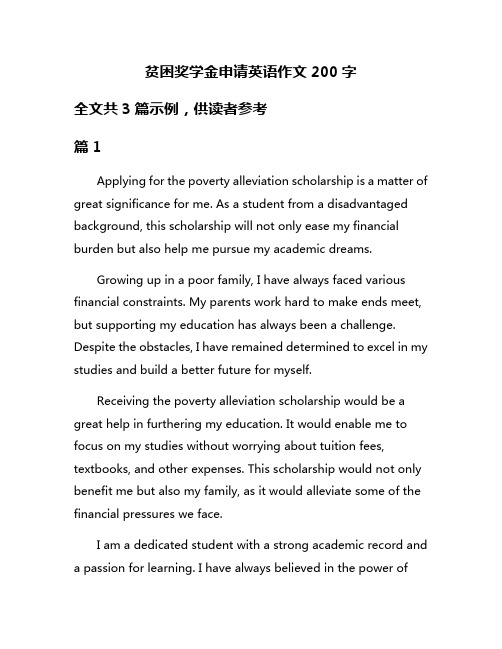 贫困奖学金申请英语作文 200 字

全文共 3 篇示例，供读者参考

篇 1

Applying for the poverty alleviation scholarship is a matter of great significance for me. As a student from a disadvantaged background, this scholarship will not only ease my financial burden but also help me pursue my academic dreams.

Growing up in a poor family, I have always faced various financial constraints. My parents work hard to make ends meet, but supporting my education has always been a challenge. Despite the obstacles, I have remained determined to excel in my studies and build a better future for myself.

Receiving the poverty alleviation scholarship would be a great help in furthering my education. It would enable me to focus on my studies without worrying about tuition fees, textbooks, and other expenses. This scholarship would not only benefit me but also my family, as it would alleviate some of the financial pressures we face.

I am a dedicated student with a strong academic record and a passion for learning. I have always believed in the power of